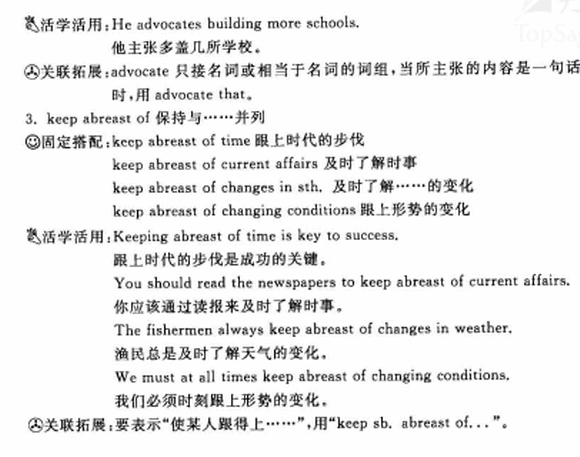 活学活用：He advocates building more schools.
他主张多盖几所学校。
关联拓展：advocate 只接名词或相当于名词的词组，当所主张的内容是一句话时，用 advocate that。
3. keep abreast of 保持与……并列
固定搭配：keep abreast of time 跟上时代的步伐
keep abreast of current affairs 及时了解时事
keep abreast of changes in sth. 及时了解……的变化
keep abreast of changing conditions 跟上形势的变化
活学活用：Keeping abreast of time is key to success.
跟上时代的步伐是成功的关键。
You should read the newspapers to keep abreast of current affairs.
你应该通过读报来及时了解时事。
The fishermen always keep abreast of changes in weather.
渔民总是及时了解天气的变化。
We must at all times keep abreast of changing conditions.
我们必须时刻跟上形势的变化。
关联拓展：要表示“使某人跟得上……”，用“keep sb. abreast of...”。